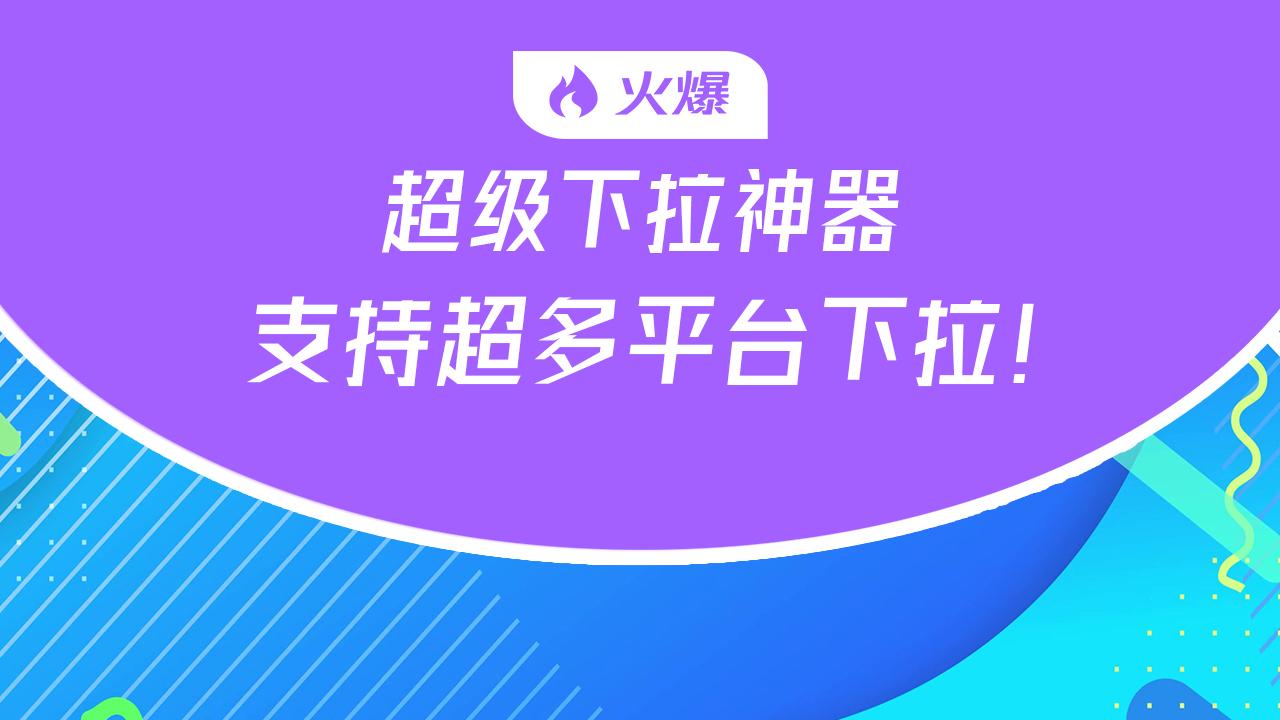 火爆

超级下拉神器

支持超多平台下拉!